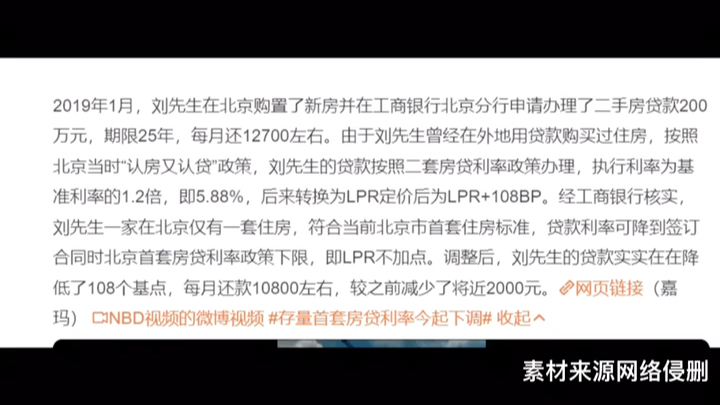 2019年1月，刘先生在北京购置了新房并在工商银行北京分行申请办理了二手房贷款200万元，期限25年，每月还12700左右。由于刘先生曾经在外地用贷款购买过住房，按照北京当时“认房又认贷”政策，刘先生的贷款按照二套房贷利率政策办理，执行利率为基准利率的1.2倍，即5.88%，后来转换为LPR定价后为LPR+108BP。经工商银行核实，刘先生一家在北京仅有一套住房，符合当前北京市首套住房标准，贷款利率可降到签订合同时北京首套房贷利率政策下限，即LPR不加点。调整后，刘先生的贷款实实在在降低了108个基点，每月还款10800左右，较之前减少了将近2000元。网页链接（嘉玛） NBD视频的微博视频 #存量首套房贷利率今起下调# 收起

素材来源网络侵删